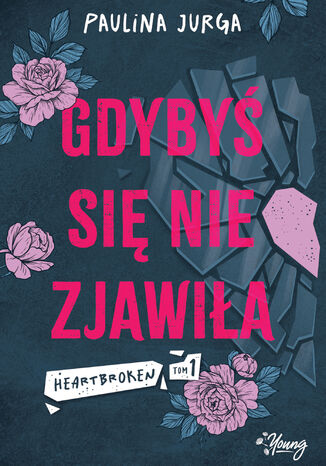 PAULINA JURGA

GDYBYŚ SIĘ NIE ZJAWIŁA

HEARTBROKEN TOM 1

Young